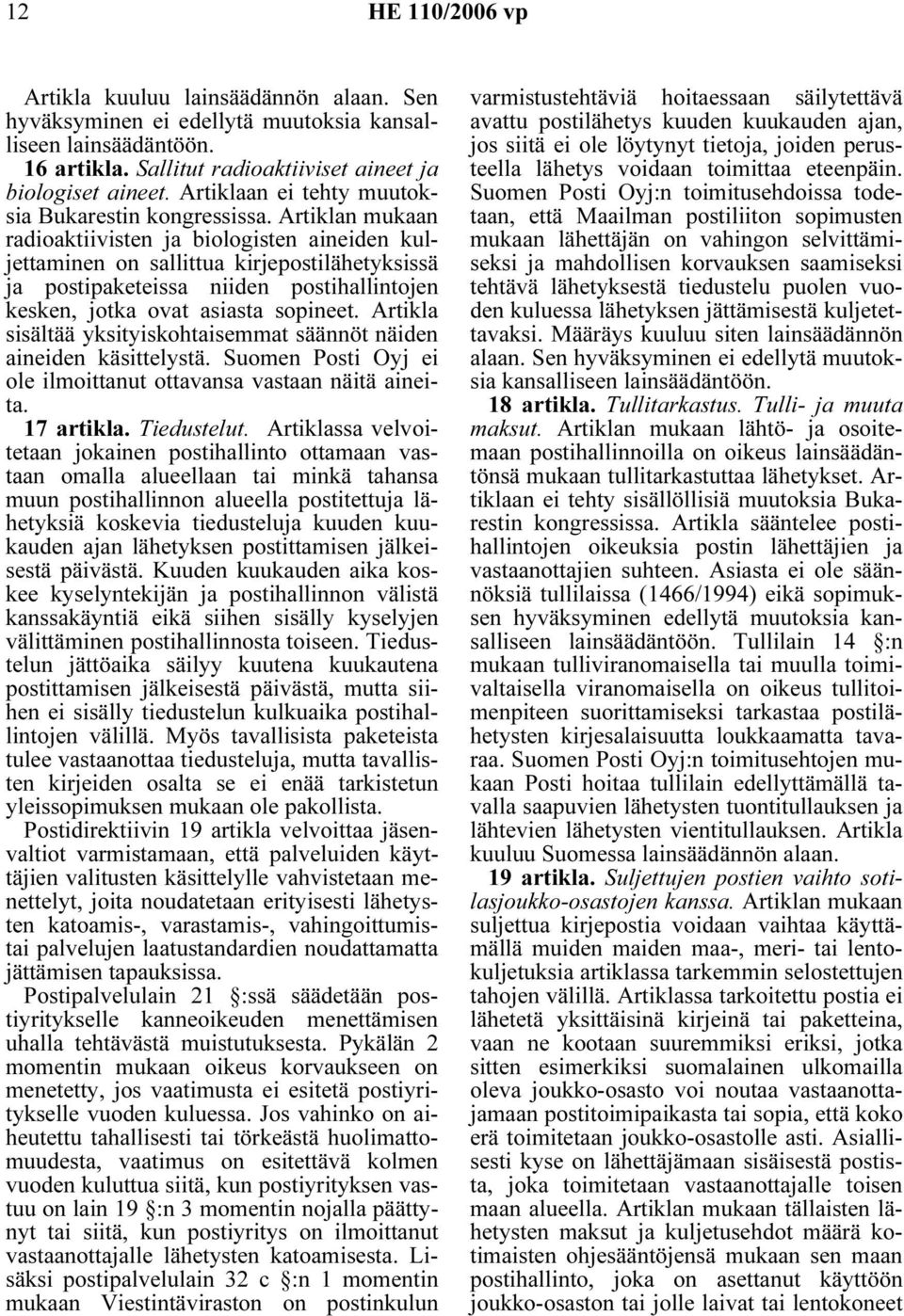 12 HE 110/2006 vp

Artikla kuuluu lainsäädännön alaan. Sen hyväksyminen ei edellytä muutoksia kansalliseen lainsäädäntöön.

16 artikla. Sallitut radioaktiiviset aineet ja biologiset aineet. Artiklaan ei tehty muutoksia Bukarestin kongressissa. Artiklan mukaan radioaktiivisten ja biologisten aineiden kuljettaminen on sallittua kirjepostilähetyksissä ja postipaketeissa niiden postihallintojen kesken, jotka ovat asiasta sopineet. Artikla sisältää yksityiskohtaisemmat säännöt näiden aineiden käsittelystä. Suomen Posti Oyj ei ole ilmoittanut ottavansa vastaan näitä aineita.

17 artikla. Tiedustelut. Artiklassa velvoitetaan jokainen postihallinto ottamaan vastaan omalla alueellaan tai minkä tahansa muun postihallinnon alueella postitettuja lähetyksiä koskevia tiedusteluja kuuden kuukauden ajan lähetyksen postittamisen jälkeisestä päivästä. Kuuden kuukauden aika koskee kyselyntekijän ja postihallinnon välistä kanssakäyntiä eikä siihen sisälly kyselyjen välittäminen postihallinnosta toiseen. Tiedustelun jättöaika säilyy kuutena kuukautena postittamisen jälkeisestä päivästä, mutta siihen ei sisälly tiedustelun kulkuaika postihallintojen välillä. Myös tavallisista paketeista tulee vastaanottaa tiedusteluja, mutta tavallisten kirjeiden osalta se ei enää tarkistetun yleissopimuksen mukaan ole pakollista.

Postidirektiivin 19 artikla velvoittaa jäsenvaltiot varmistamaan, että palveluiden käyttäjien valitusten käsittelylle vahvistetaan menettelyt, joita noudatetaan erityisesti lähetysten katoamis-, varastamis-, vahingoittumistai palvelujen laatustandardien noudattamatta jättämisen tapauksissa.

Postipalvelulain 21 §:ssä säädetään postiyritykselle kanneoikeuden menettämisen uhalla tehtävästä muistutuksesta. Pykälän 2 momentin mukaan oikeus korvaukseen on menetetty, jos vaatimusta ei esitetä postiyritykselle vuoden kuluessa. Jos vahinko on aiheutettu tahallisesti tai törkeästä huolimattomuudesta, vaatimus on esitettävä kolmen vuoden kuluttua siitä, kun postiyrityksen vastuu on lain 19 §:n 3 momentin nojalla päättynyt tai siitä, kun postiyritys on ilmoittanut vastaanottajalle lähetysten katoamisesta. Lisäksi postipalvelulain 32 c §:n 1 momentin mukaan Viestintäviraston on postinkulun varmistustehtäviä hoitaessaan säilytettävä avattu postilähetys kuuden kuukauden ajan, jos siitä ei ole löytynyt tietoja, joiden perusteella lähetys voidaan toimittaa eteenpäin. Suomen Posti Oyj:n toimitusehdoissa todetaan, että Maailman postiliiton sopimusten mukaan lähettäjän on vahingon selvittämiseksi ja mahdollisen korvauksen saamiseksi tehtävä lähetyksestä tiedustelu puolen vuoden kuluessa lähetyksen jättämisestä kuljetettavaksi. Määräys kuuluu siten lainsäädännön alaan. Sen hyväksyminen ei edellytä muutoksia kansalliseen lainsäädäntöön.

18 artikla. Tullitarkastus. Tulli- ja muuta maksut. Artiklan mukaan lähtö- ja osoitemaan postihallinnoilla on oikeus lainsäädäntönsä mukaan tullitarkastuttaa lähetykset. Artiklaan ei tehty sisällöllisiä muutoksia Bukarestin kongressissa. Artikla sääntelee postihallintojen oikeuksia postin lähettäjien ja vastaanottajien suhteen. Asiasta ei ole säännöksiä tullilaissa (1466/1994) eikä sopimuksen hyväksyminen edellytä muutoksia kansalliseen lainsäädäntöön. Tullilain 14 §:n mukaan tulliviranomaisella tai muulla toimivaltaisella viranomaisella on oikeus tullitoimenpiteen suorittamiseksi tarkastaa postilähetysten kirjesalaisuutta loukkaamatta tavaraa. Suomen Posti Oyj:n toimitusehtojen mukaan Posti hoitaa tullilain edellyttämällä tavalla saapuvien lähetysten tuontitullauksen ja lähtevien lähetysten vientitullauksen. Artikla kuuluu Suomessa lainsäädännön alaan.

19 artikla. Suljettujen postien vaihto sotilasjoukko-osastojen kanssa. Artiklan mukaan suljettua kirjepostia voidaan vaihtaa käyttämällä muiden maiden maa-, meri- tai lentokuljetuksia artiklassa tarkemmin selostettujen tahojen välillä. Artiklassa tarkoitettu postia ei lähetetä yksittäisinä kirjeinä tai paketteina, vaan ne kootaan suuremmiksi eriksi, jotka sitten esimerkiksi suomalainen ulkomailla oleva joukko-osasto voi noutaa vastaanottajamaan postitoimipaikasta tai sopia, että koko erä toimitetaan joukko-osastolle asti. Asiallisesti kyse on lähettäjämaan sisäisestä postista, joka toimitetaan vastaanottajalle toisen maan alueella. Artiklan mukaan tällaisten lähetysten maksut ja kuljetusehdot määrä kotimaisten ohjesääntöjensä mukaan sen maan postihallinto, joka on asettanut käyttöön joukko-osaston tai jolle laivat tai lentokoneet